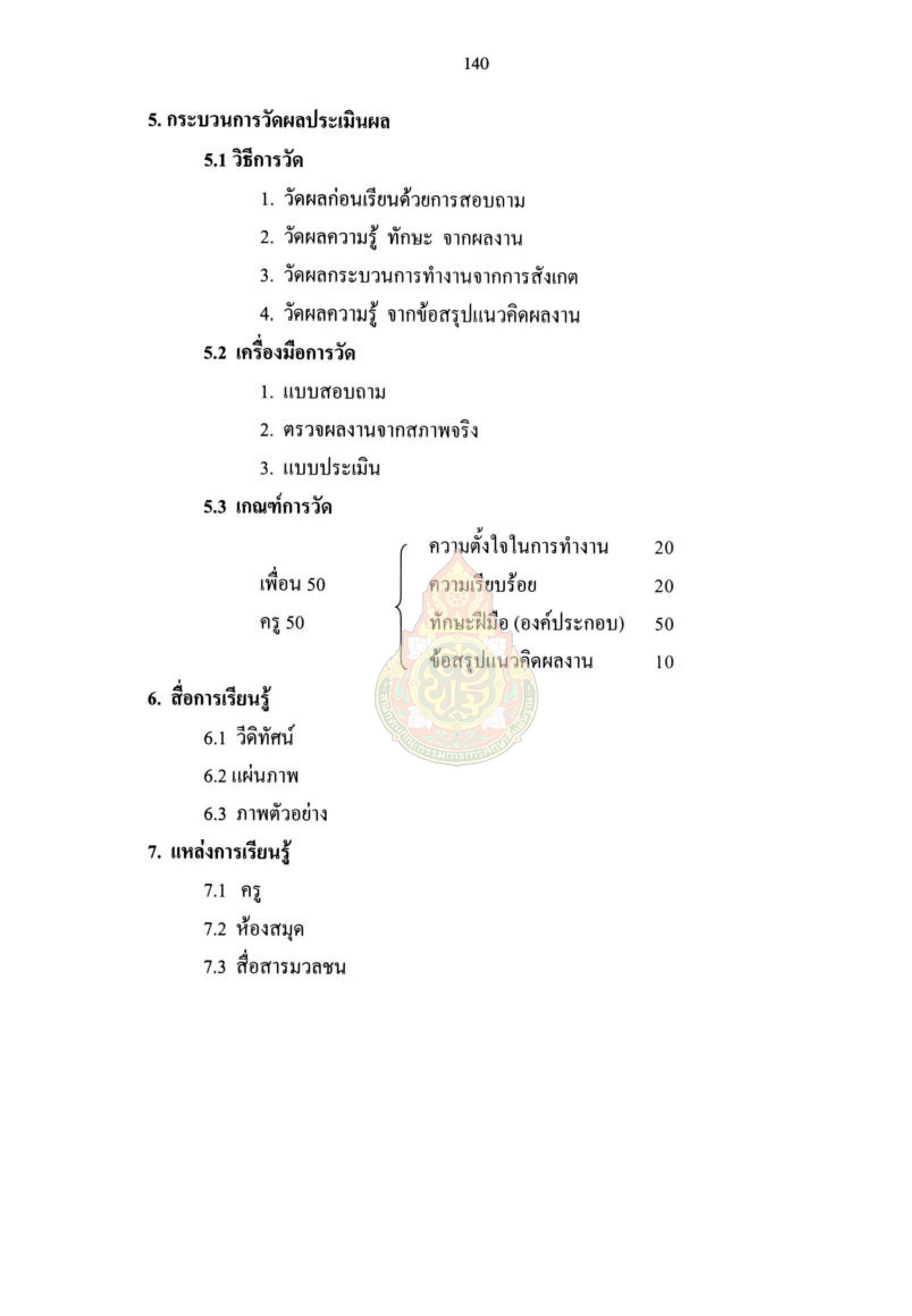 140

5. กระบวนการวัดผลประเมินผล

5.1 วิธีการวัด

1. วัดผลก่อนเรียนด้วยการสอบถาม

2. วัดผลความรู้ ทักษะ จากผลงาน

3. วัดผลกระบวนการทำงานจากการสังเกต

4. วัดผลความรู้ จากข้อสรุปแนวคิดผลงาน

5.2 เครื่องมือการวัด

1. แบบสอบถาม

2. ตรวจผลงานจากสภาพจริง

3. แบบประเมิน

5.3 เกณฑ์การวัด

เพื่อน 50
ครู 50

ความตั้งใจในการทำงาน 20
ความเรียบร้อย 20
ทักษะฝีมือ (องค์ประกอบ) 50
ข้อสรุปแนวคิดผลงาน 10

6. สื่อการเรียนรู้

6.1 วีดิทัศน์

6.2 แผ่นภาพ

6.3 ภาพตัวอย่าง

7. แหล่งการเรียนรู้

7.1 ครู

7.2 ห้องสมุด

7.3 สื่อสารมวลชน

สำนักงานคณะกรรมการการศึกษาขั้นพื้นฐาน